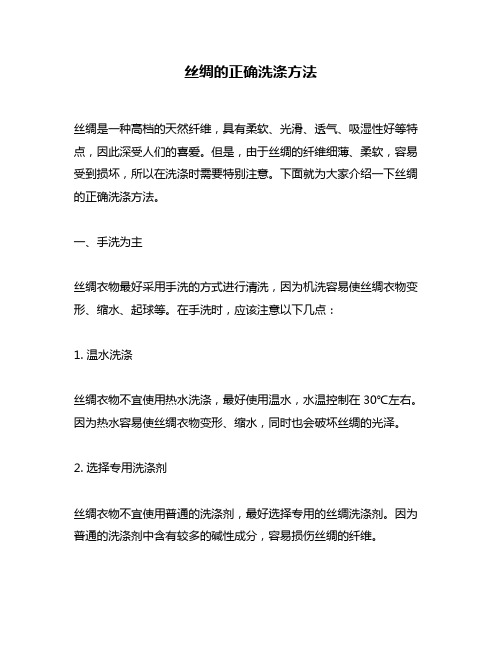 丝绸的正确洗涤方法

丝绸是一种高档的天然纤维，具有柔软、光滑、透气、吸湿性好等特点，因此深受人们的喜爱。但是，由于丝绸的纤维细薄、柔软，容易受到损坏，所以在洗涤时需要特别注意。下面就为大家介绍一下丝绸的正确洗涤方法。

一、手洗为主

丝绸衣物最好采用手洗的方式进行清洗，因为机洗容易使丝绸衣物变形、缩水、起球等。在手洗时，应该注意以下几点：

1. 温水洗涤

丝绸衣物不宜使用热水洗涤，最好使用温水，水温控制在 30℃左右。因为热水容易使丝绸衣物变形、缩水，同时也会破坏丝绸的光泽。

2. 选择专用洗涤剂

丝绸衣物不宜使用普通的洗涤剂，最好选择专用的丝绸洗涤剂。因为普通的洗涤剂中含有较多的碱性成分，容易损伤丝绸的纤维。